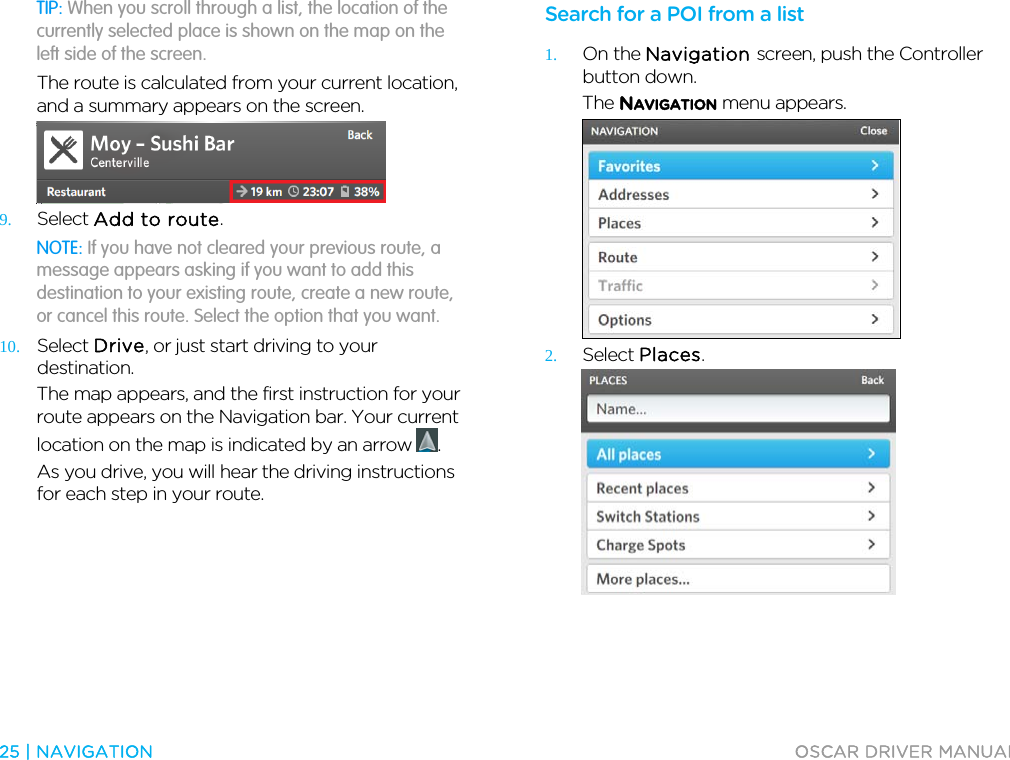 TIP: When you scroll through a list, the location of the currently selected place is shown on the map on the left side of the screen.

The route is calculated from your current location, and a summary appears on the screen.

Moy – Sushi Bar
Centerville
Back
Restaurant
19 km 23:07 38%

9. Select Add to route.

NOTE: If you have not cleared your previous route, a message appears asking if you want to add this destination to your existing route, create a new route, or cancel this route. Select the option that you want.

10. Select Drive, or just start driving to your destination.

The map appears, and the first instruction for your route appears on the Navigation bar. Your current location on the map is indicated by an arrow .

As you drive, you will hear the driving instructions for each step in your route.

Search for a POI from a list

1. On the Navigation screen, push the Controller button down.

The NAVIGATION menu appears.

NAVIGATION Close
Favorites
Addresses
Places
Route
Traffic
Options

2. Select Places.

PLACES Back
Name...
All places
Recent places
Switch Stations
Charge Spots
More places...

25 | NAVIGATION

OSCAR DRIVER MANUAL